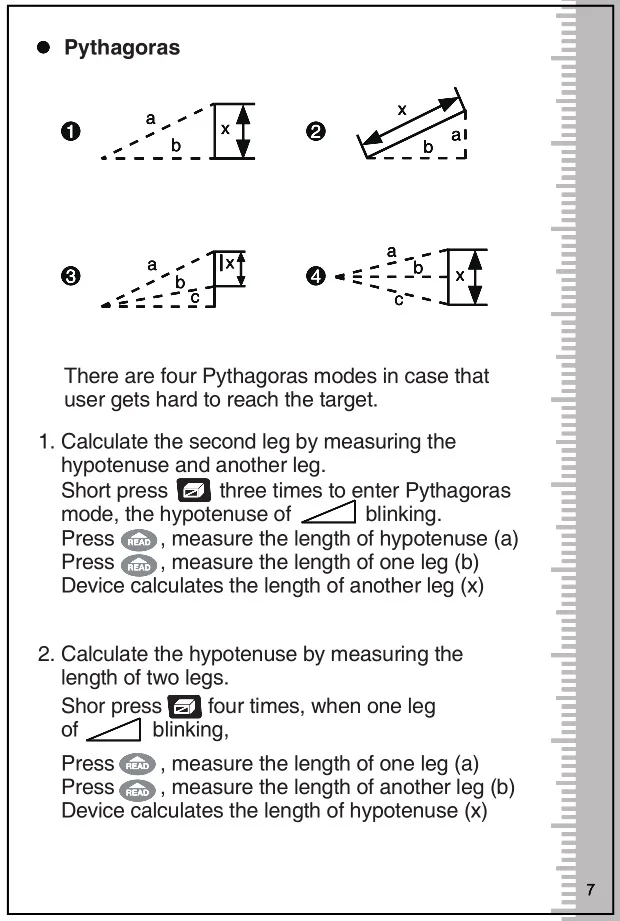 ● Pythagoras

❶ a b x

❷ x b a

❸ a b c x

❹ a b c x

There are four Pythagoras modes in case that user gets hard to reach the target.

1. Calculate the second leg by measuring the hypotenuse and another leg.
Short press three times to enter Pythagoras mode, the hypotenuse of blinking.
Press READ, measure the length of hypotenuse (a)
Press READ, measure the length of one leg (b)
Device calculates the length of another leg (x)

2. Calculate the hypotenuse by measuring the length of two legs.
Shor press four times, when one leg of blinking,
Press READ, measure the length of one leg (a)
Press READ, measure the length of another leg (b)
Device calculates the length of hypotenuse (x)

7